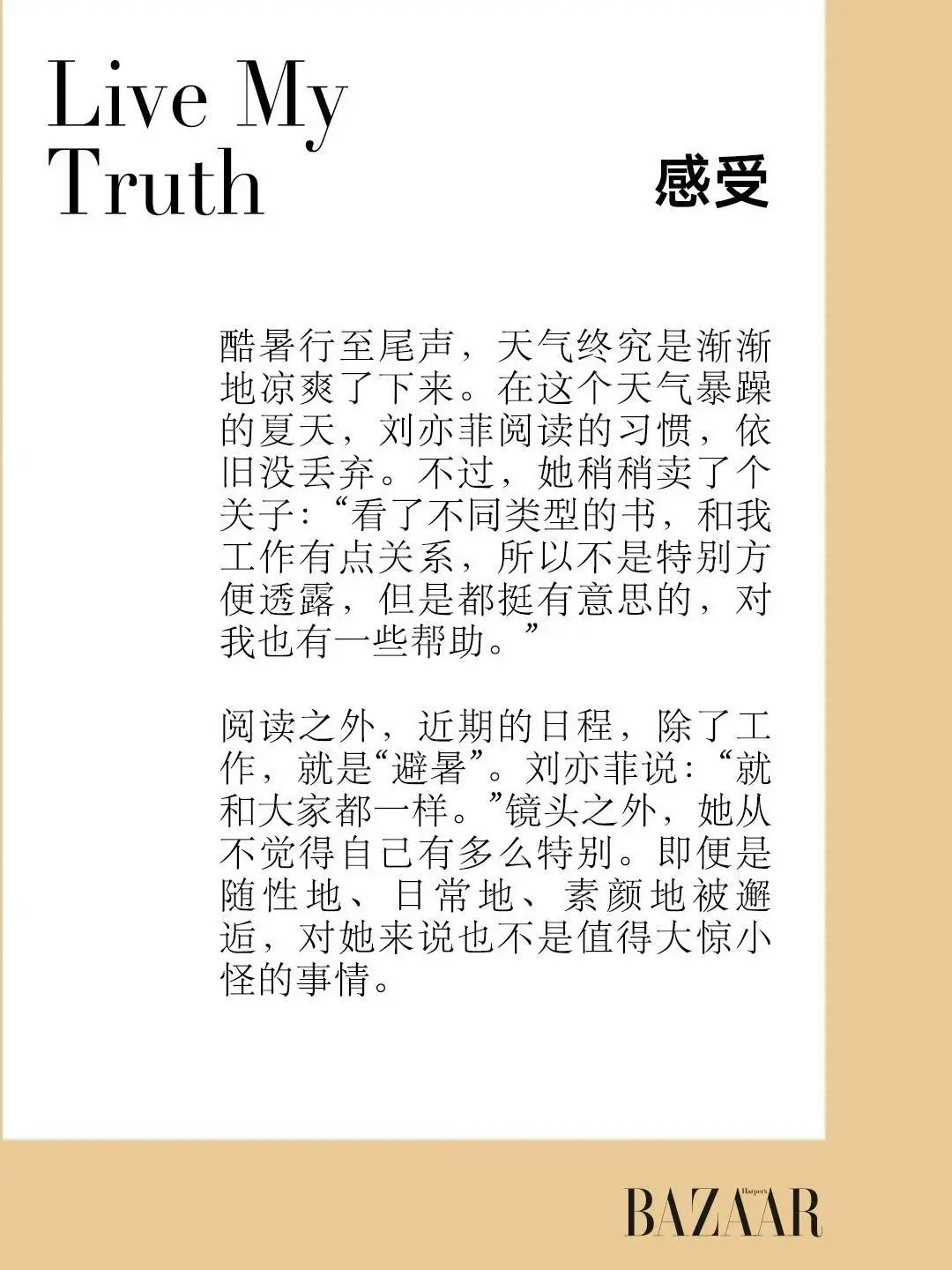 Live My Truth

感受

酷暑行至尾声，天气终究是渐渐地凉爽了下来。在这个天气暴躁的夏天，刘亦菲阅读的习惯，依旧没丢弃。不过，她稍稍卖了个关子：“看了不同类型的书，和我工作有点关系，所以不是特别方便透露，但是都挺有意思的，对我也有一些帮助。”

阅读之外，近期的日程，除了工作，就是“避暑”。刘亦菲说：“就和大家都一样。”镜头之外，她从不觉得自己有多么特别。即便是随性地、日常地、素颜地被邂逅，对她来说也不是值得大惊小怪的事情。

Harper's BAZAAR